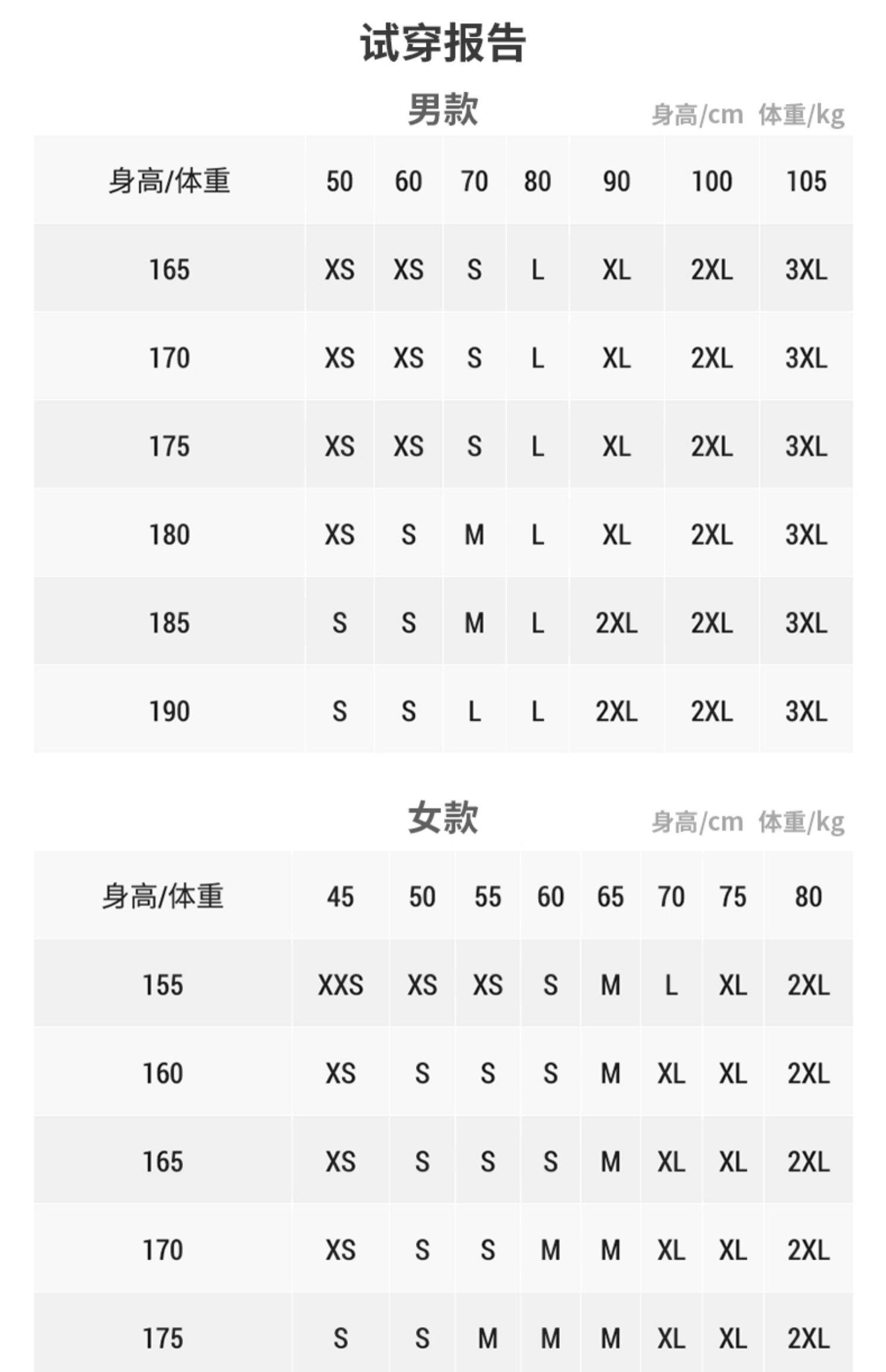 试穿报告

男款

身高/cm 体重/kg

| 身高/体重 | 50 | 60 | 70 | 80 | 90 | 100 | 105 |
|---|---|---|---|---|---|---|---|
| 165 | XS | XS | S | L | XL | 2XL | 3XL |
| 170 | XS | XS | S | L | XL | 2XL | 3XL |
| 175 | XS | XS | S | L | XL | 2XL | 3XL |
| 180 | XS | S | M | L | XL | 2XL | 3XL |
| 185 | S | S | M | L | 2XL | 2XL | 3XL |
| 190 | S | S | L | L | 2XL | 2XL | 3XL |

女款

身高/cm 体重/kg

| 身高/体重 | 45 | 50 | 55 | 60 | 65 | 70 | 75 | 80 |
|---|---|---|---|---|---|---|---|---|
| 155 | XXS | XS | XS | S | M | L | XL | 2XL |
| 160 | XS | S | S | S | M | XL | XL | 2XL |
| 165 | XS | S | S | S | M | XL | XL | 2XL |
| 170 | XS | S | S | M | M | XL | XL | 2XL |
| 175 | S | S | M | M | M | XL | XL | 2XL |